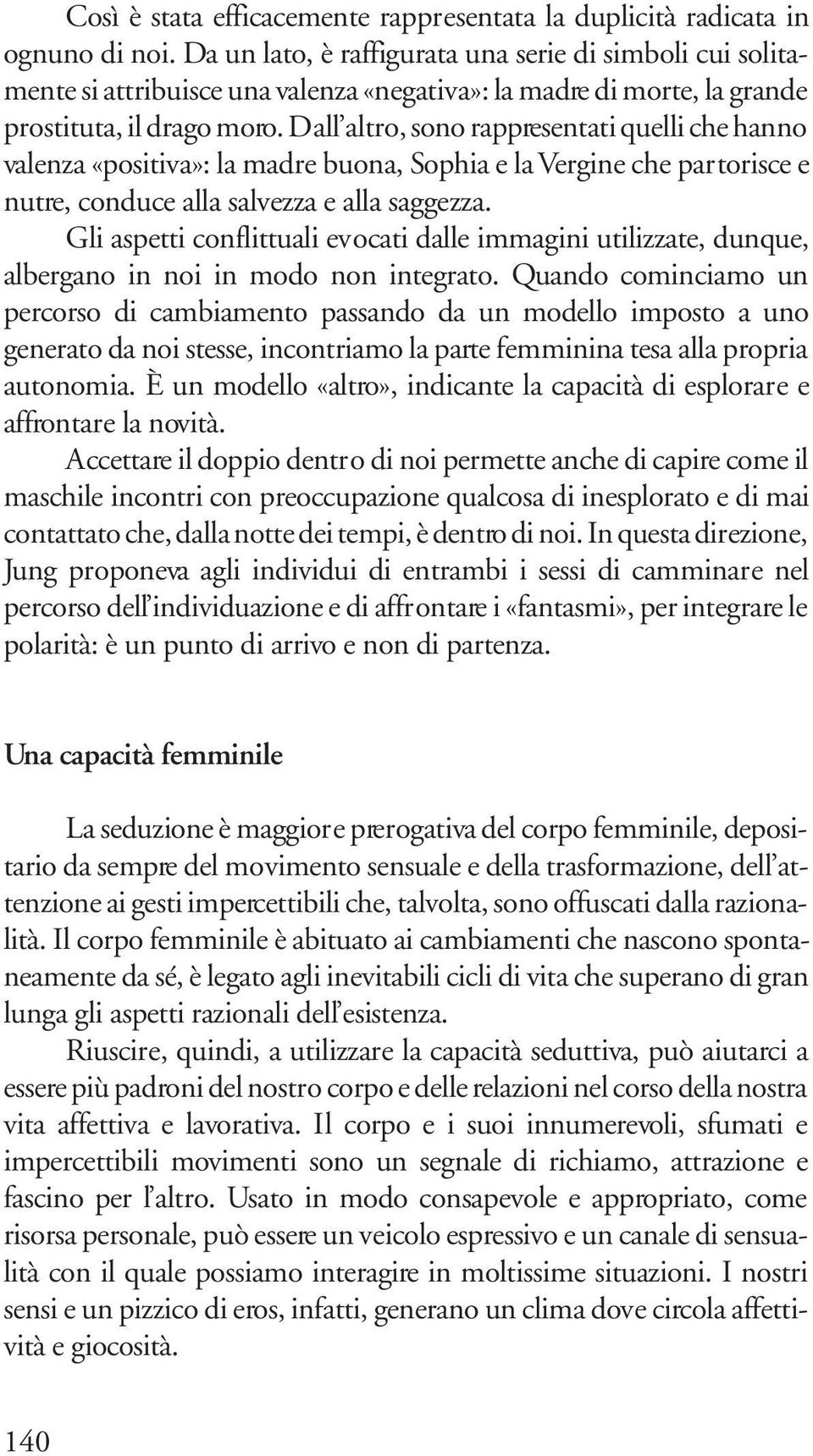 Così è stata efficacemente rappresentata la duplicità radicata in ognuno di noi. Da un lato, è raffigurata una serie di simboli cui solitamente si attribuisce una valenza «negativa»: la madre di morte, la grande prostituta, il drago moro. Dall'altro, sono rappresentati quelli che hanno valenza «positiva»: la madre buona, Sophia e la Vergine che partorisce e nutre, conduce alla salvezza e alla saggezza.
Gli aspetti conflittuali evocati dalle immagini utilizzate, dunque, albergano in noi in modo non integrato. Quando cominciamo un percorso di cambiamento passando da un modello imposto a uno generato da noi stesse, incontriamo la parte femminina tesa alla propria autonomia. È un modello «altro», indicante la capacità di esplorare e affrontare la novità.
Accettare il doppio dentro di noi permette anche di capire come il maschile incontri con preoccupazione qualcosa di inesplorato e di mai contattato che, dalla notte dei tempi, è dentro di noi. In questa direzione, Jung proponeva agli individui di entrambi i sessi di camminare nel percorso dell'individuazione e di affrontare i «fantasmi», per integrare le polarità: è un punto di arrivo e non di partenza.

Una capacità femminile

La seduzione è maggiore prerogativa del corpo femminile, depositario da sempre del movimento sensuale e della trasformazione, dell'attenzione ai gesti impercettibili che, talvolta, sono offuscati dalla razionalità. Il corpo femminile è abituato ai cambiamenti che nascono spontaneamente da sé, è legato agli inevitabili cicli di vita che superano di gran lunga gli aspetti razionali dell'esistenza.
Riuscire, quindi, a utilizzare la capacità seduttiva, può aiutarci a essere più padroni del nostro corpo e delle relazioni nel corso della nostra vita affettiva e lavorativa. Il corpo e i suoi innumerevoli, sfumati e impercettibili movimenti sono un segnale di richiamo, attrazione e fascino per l'altro. Usato in modo consapevole e appropriato, come risorsa personale, può essere un veicolo espressivo e un canale di sensualità con il quale possiamo interagire in moltissime situazioni. I nostri sensi e un pizzico di eros, infatti, generano un clima dove circola affettività e giocosità.

140